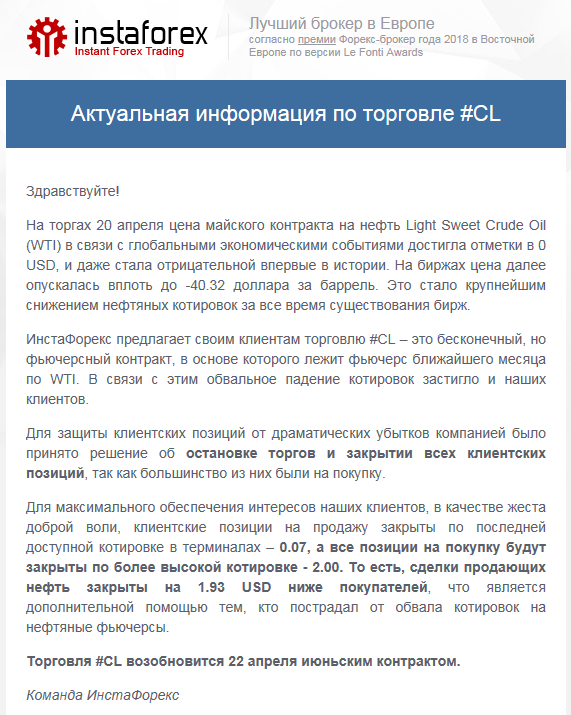 instaforex
Instant Forex Trading

Лучший брокер в Европе
согласно премии Форекс-брокер года 2018 в Восточной Европе по версии Le Fonti Awards

Актуальная информация по торговле #CL

Здравствуйте!

На торгах 20 апреля цена майского контракта на нефть Light Sweet Crude Oil (WTI) в связи с глобальными экономическими событиями достигла отметки в 0 USD, и даже стала отрицательной впервые в истории. На биржах цена далее опускалась вплоть до -40.32 доллара за баррель. Это стало крупнейшим снижением нефтяных котировок за все время существования бирж.

ИнстаФорекс предлагает своим клиентам торговлю #CL – это бесконечный, но фьючерсный контракт, в основе которого лежит фьючерс ближайшего месяца по WTI. В связи с этим обвальное падение котировок застигло и наших клиентов.

Для защиты клиентских позиций от драматических убытков компанией было принято решение об остановке торгов и закрытии всех клиентских позиций, так как большинство из них были на покупку.

Для максимального обеспечения интересов наших клиентов, в качестве жеста доброй воли, клиентские позиции на продажу закрыты по последней доступной котировке в терминалах – 0.07, а все позиции на покупку будут закрыты по более высокой котировке - 2.00. То есть, сделки продающих нефть закрыты на 1.93 USD ниже покупателей, что является дополнительной помощью тем, кто пострадал от обвала котировок на нефтяные фьючерсы.

Торговля #CL возобновится 22 апреля июньским контрактом.

Команда ИнстаФорекс